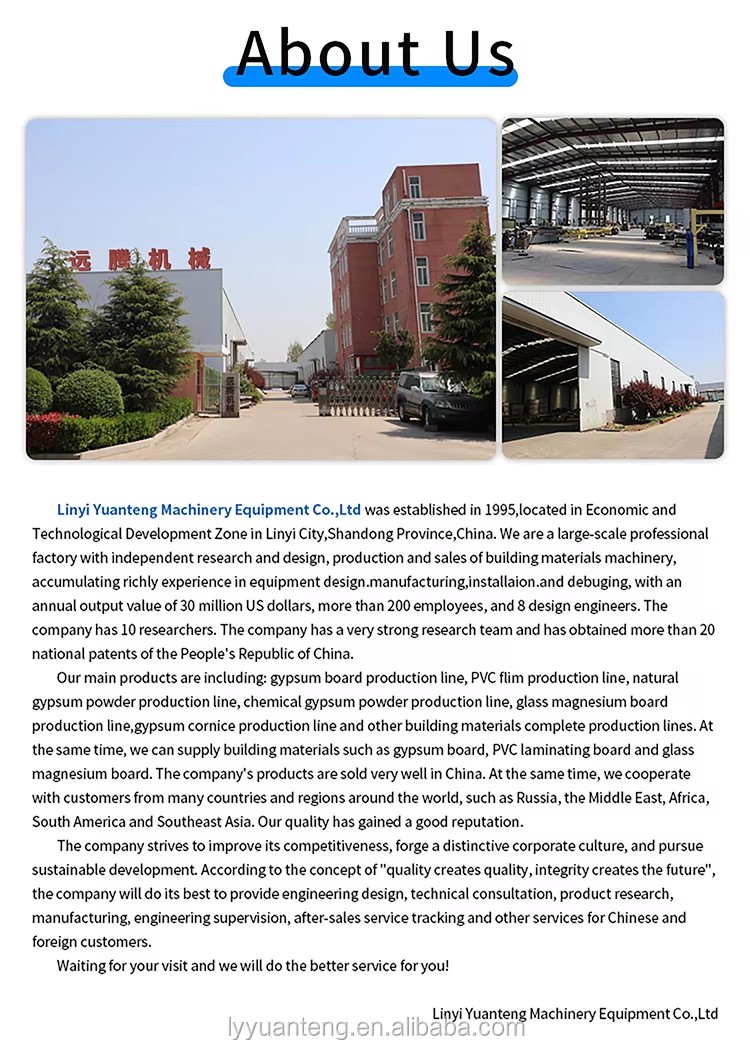 About Us

远腾机械

Linyi Yuanteng Machinery Equipment Co.,Ltd was established in 1995,located in Economic and Technological Development Zone in Linyi City,Shandong Province,China. We are a large-scale professional factory with independent research and design, production and sales of building materials machinery, accumulating richly experience in equipment design.manufacturing,installaion.and debuging, with an annual output value of 30 million US dollars, more than 200 employees, and 8 design engineers. The company has 10 researchers. The company has a very strong research team and has obtained more than 20 national patents of the People's Republic of China.

Our main products are including: gypsum board production line, PVC flim production line, natural gypsum powder production line, chemical gypsum powder production line, glass magnesium board production line,gypsum cornice production line and other building materials complete production lines. At the same time, we can supply building materials such as gypsum board, PVC laminating board and glass magnesium board. The company's products are sold very well in China. At the same time, we cooperate with customers from many countries and regions around the world, such as Russia, the Middle East, Africa, South America and Southeast Asia. Our quality has gained a good reputation.

The company strives to improve its competitiveness, forge a distinctive corporate culture, and pursue sustainable development. According to the concept of "quality creates quality, integrity creates the future", the company will do its best to provide engineering design, technical consultation, product research, manufacturing, engineering supervision, after-sales service tracking and other services for Chinese and foreign customers.

Waiting for your visit and we will do the better service for you!

Linyi Yuanteng Machinery Equipment Co.,Ltd

lyyuanteng.en.alibaba.com